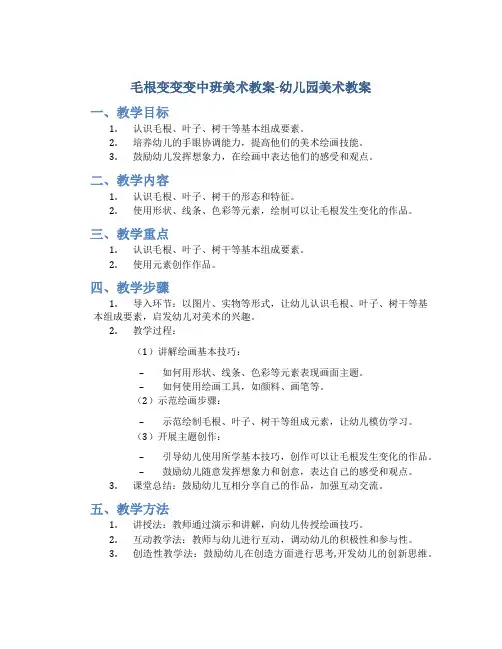 毛根变变变中班美术教案-幼儿园美术教案

一、教学目标

1. 认识毛根、叶子、树干等基本组成要素。
2. 培养幼儿的手眼协调能力，提高他们的美术绘画技能。
3. 鼓励幼儿发挥想象力，在绘画中表达他们的感受和观点。

二、教学内容

1. 认识毛根、叶子、树干的形态和特征。
2. 使用形状、线条、色彩等元素，绘制可以让毛根发生变化的作品。

三、教学重点

1. 认识毛根、叶子、树干等基本组成要素。
2. 使用元素创作作品。

四、教学步骤

1. 导入环节：以图片、实物等形式，让幼儿认识毛根、叶子、树干等基本组成要素，启发幼儿对美术的兴趣。
2. 教学过程：

（1）讲解绘画基本技巧：

– 如何用形状、线条、色彩等元素表现画面主题。
– 如何使用绘画工具，如颜料、画笔等。

（2）示范绘画步骤：

– 示范绘制毛根、叶子、树干等组成元素，让幼儿模仿学习。

（3）开展主题创作：

– 引导幼儿使用所学基本技巧，创作可以让毛根发生变化的作品。
– 鼓励幼儿随意发挥想象力和创意，表达自己的感受和观点。

3. 课堂总结：鼓励幼儿互相分享自己的作品，加强互动交流。

五、教学方法

1. 讲授法：教师通过演示和讲解，向幼儿传授绘画技巧。
2. 互动教学法：教师与幼儿进行互动，调动幼儿的积极性和参与性。
3. 创造性教学法：鼓励幼儿在创造方面进行思考,开发幼儿的创新思维。